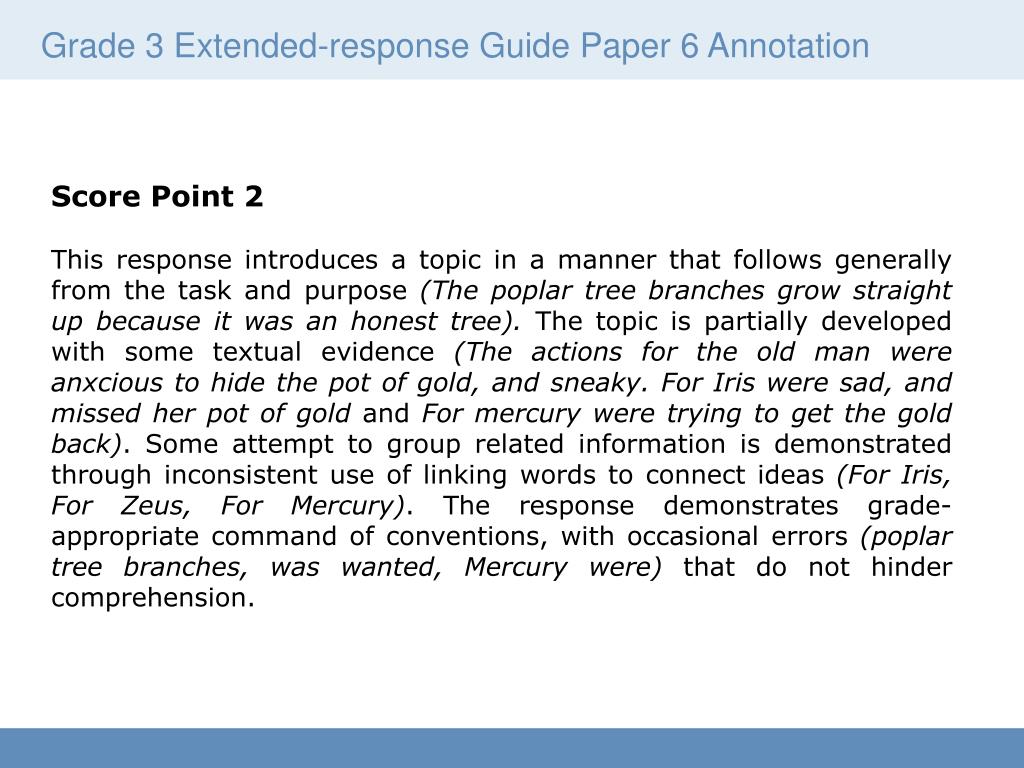 Grade 3 Extended-response Guide Paper 6 Annotation

Score Point 2

This response introduces a topic in a manner that follows generally from the task and purpose (The poplar tree branches grow straight up because it was an honest tree). The topic is partially developed with some textual evidence (The actions for the old man were anxcious to hide the pot of gold, and sneaky. For Iris were sad, and missed her pot of gold and For mercury were trying to get the gold back). Some attempt to group related information is demonstrated through inconsistent use of linking words to connect ideas (For Iris, For Zeus, For Mercury). The response demonstrates grade-appropriate command of conventions, with occasional errors (poplar tree branches, was wanted, Mercury were) that do not hinder comprehension.